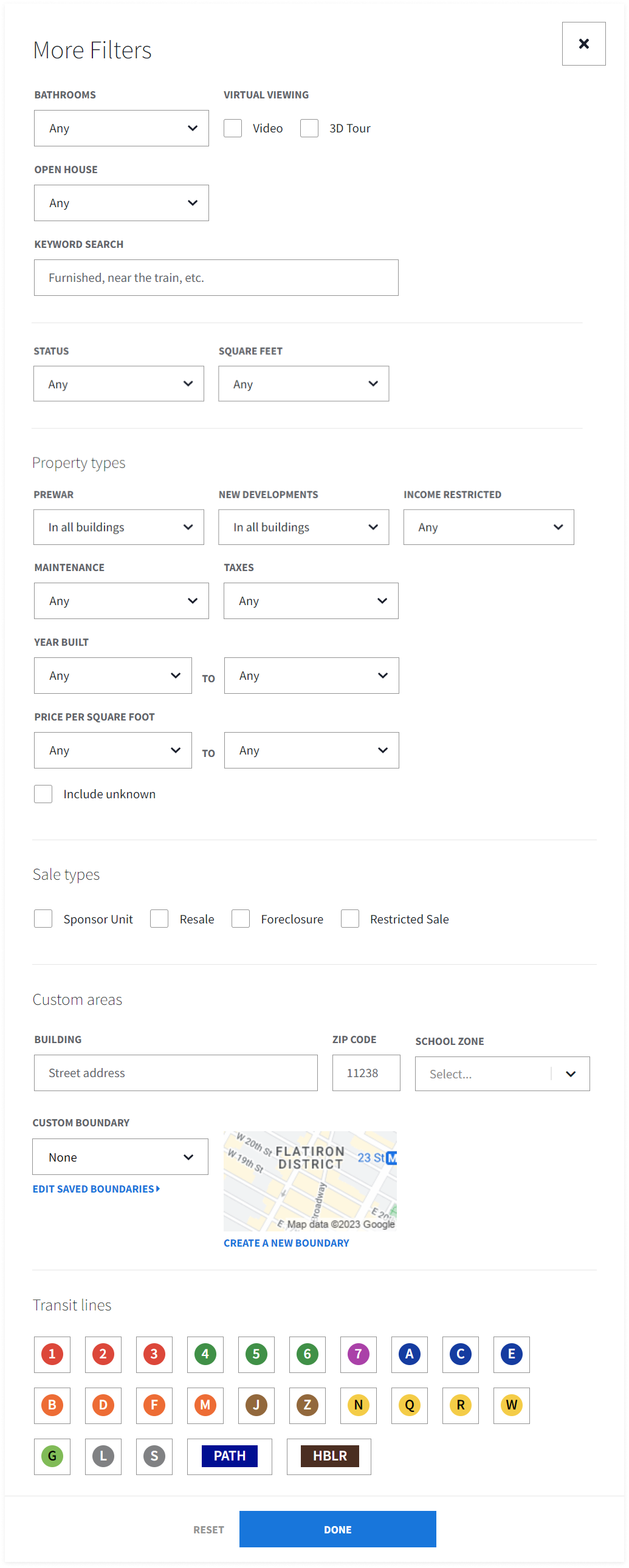 More Filters

×

BATHROOMS
Any

VIRTUAL VIEWING
Video 3D Tour

OPEN HOUSE
Any

KEYWORD SEARCH
Furnished, near the train, etc.

STATUS
Any

SQUARE FEET
Any

Property types

PREWAR
In all buildings

NEW DEVELOPMENTS
In all buildings

INCOME RESTRICTED
Any

MAINTENANCE
Any

TAXES
Any

YEAR BUILT
Any TO Any

PRICE PER SQUARE FOOT
Any TO Any

Include unknown

Sale types

Sponsor Unit Resale Foreclosure Restricted Sale

Custom areas

BUILDING
Street address

ZIP CODE
11238

SCHOOL ZONE
Select...

CUSTOM BOUNDARY
None

EDIT SAVED BOUNDARIES

W 20th St W 19th St FLATIRON DISTRICT 23 St M Broadway E 20 E Map data ©2023 Google

CREATE A NEW BOUNDARY

Transit lines

1 2 3 4 5 6 7 A C E
B D F M J Z N Q R W
G L S PATH HBLR

RESET DONE